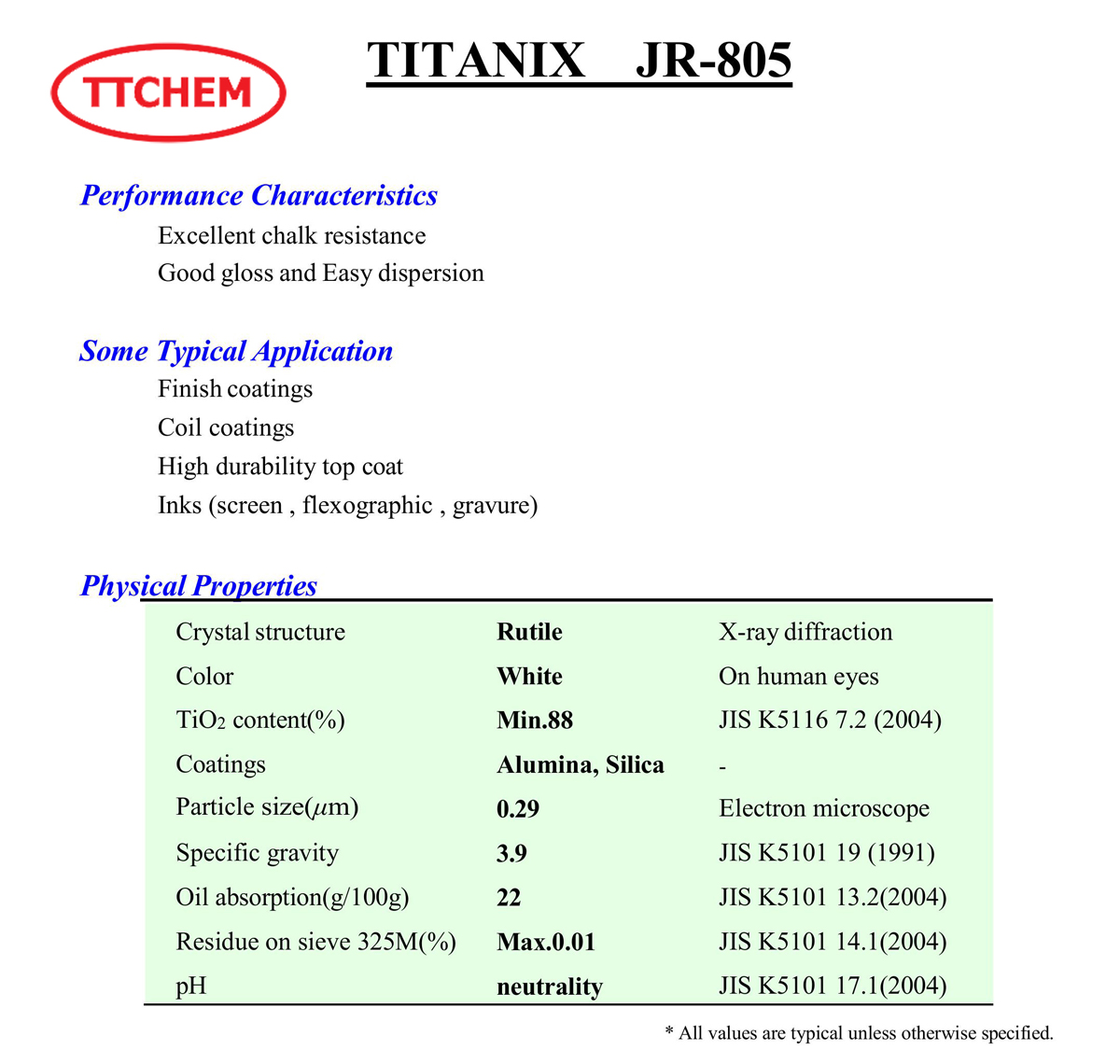 TTCHEM

TITANIX JR-805

Performance Characteristics

Excellent chalk resistance
Good gloss and Easy dispersion

Some Typical Application

Finish coatings
Coil coatings
High durability top coat
Inks (screen , flexographic , gravure)

Physical Properties

| | | |
|---|---|---|
| Crystal structure | Rutile | X-ray diffraction |
| Color | White | On human eyes |
| $TiO_2$ content(%) | Min.88 | JIS K5116 7.2 (2004) |
| Coatings | Alumina, Silica | - |
| Particle size($\mu$m) | 0.29 | Electron microscope |
| Specific gravity | 3.9 | JIS K5101 19 (1991) |
| Oil absorption(g/100g) | 22 | JIS K5101 13.2(2004) |
| Residue on sieve 325M(%) | Max.0.01 | JIS K5101 14.1(2004) |
| pH | neutrality | JIS K5101 17.1(2004) |

* All values are typical unless otherwise specified.